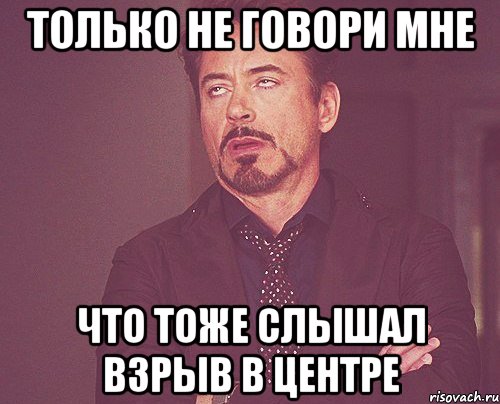 ТОЛЬКО НЕ ГОВОРИ МНЕ

ЧТО ТОЖЕ СЛЫШАЛ ВЗРЫВ В ЦЕНТРЕ

risovach.ru